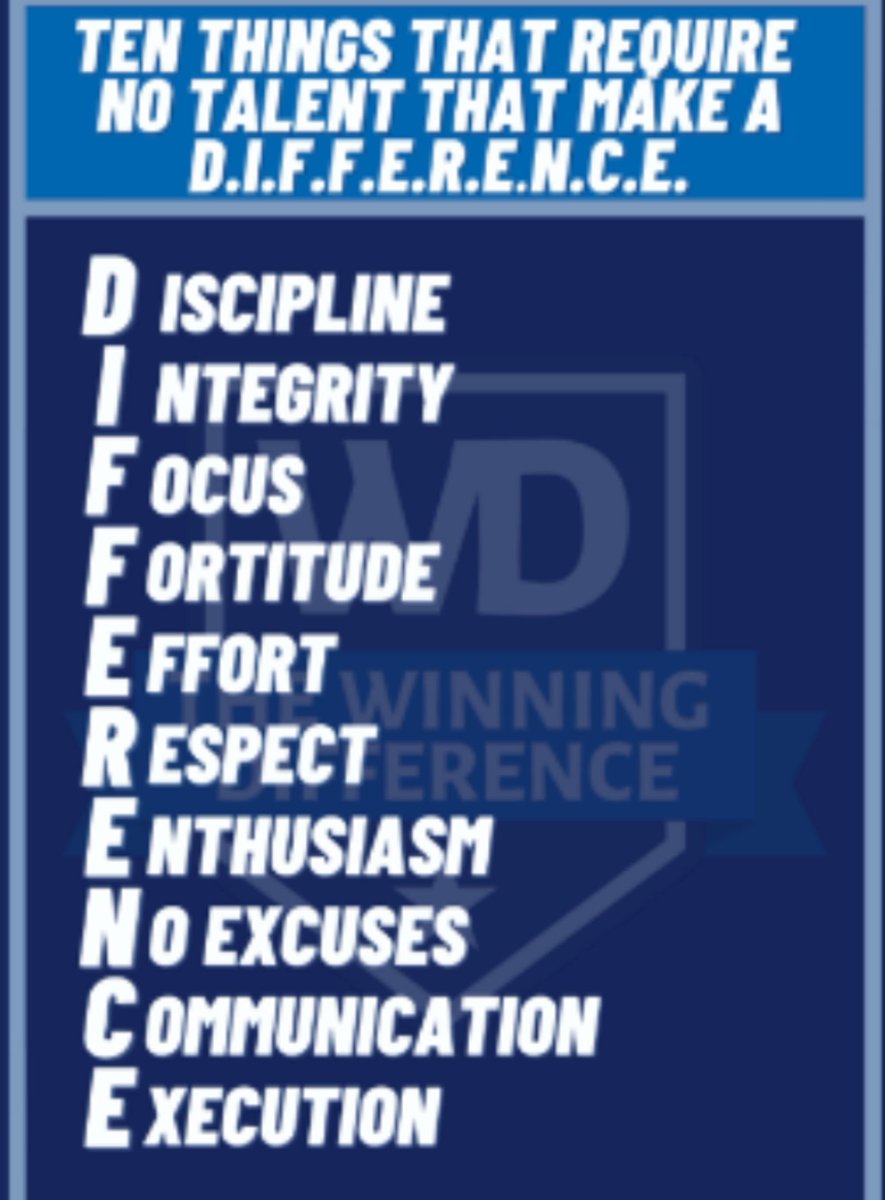 TEN THINGS THAT REQUIRE NO TALENT THAT MAKE A D.I.F.F.E.R.E.N.C.E.

DISCIPLINE
INTEGRITY
FOCUS
FORTITUDE
EFFORT
RESPECT
ENTHUSIASM
NO EXCUSES
COMMUNICATION
EXECUTION

WD
THE WINNING DIFFERENCE